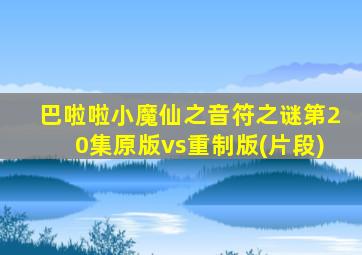 巴啦啦小魔仙之音符之谜第20集原版vs重制版(片段)